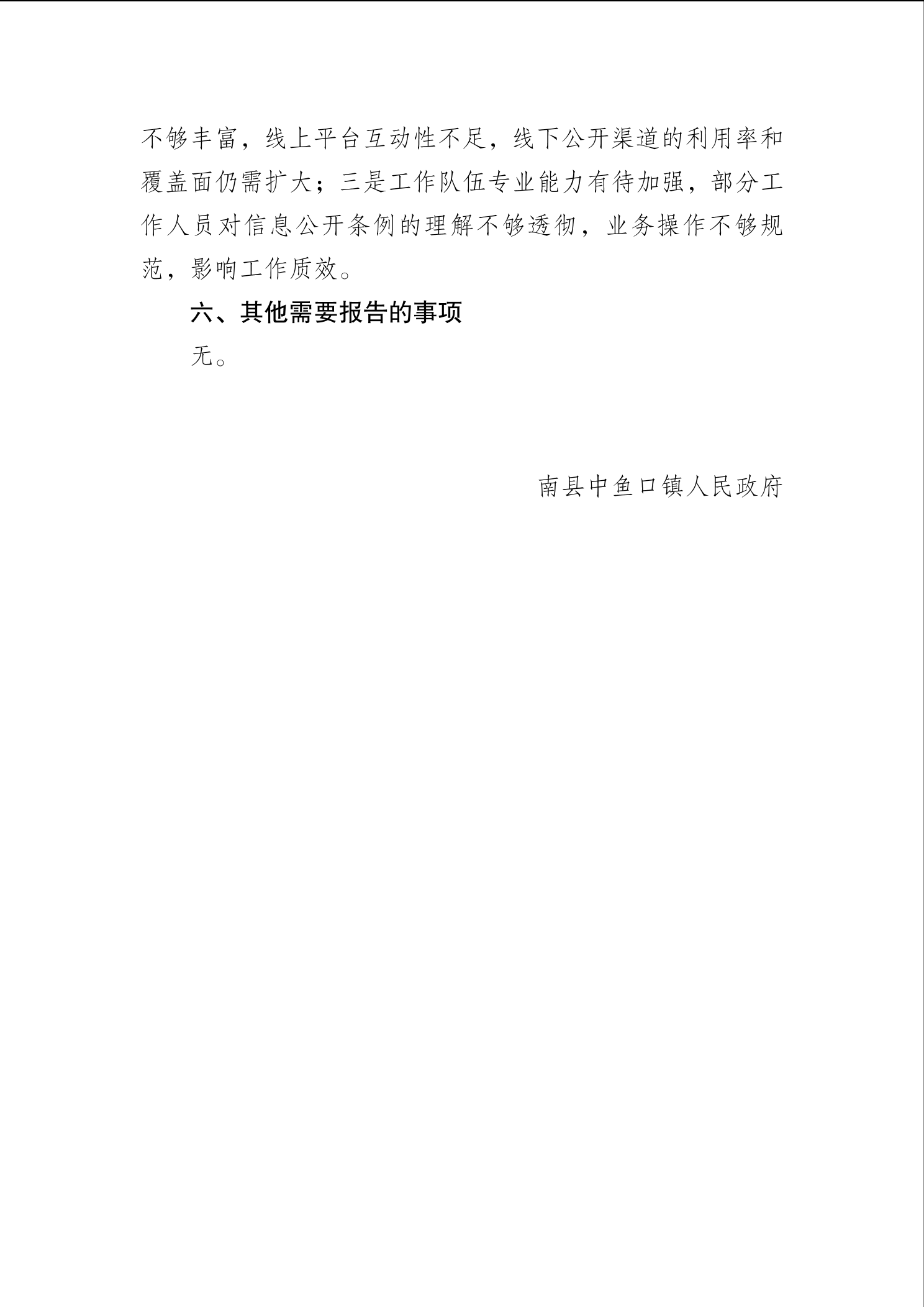 不够丰富，线上平台互动性不足，线下公开渠道的利用率和覆盖面仍需扩大；三是工作队伍专业能力有待加强，部分工作人员对信息公开条例的理解不够透彻，业务操作不够规范，影响工作质效。

六、其他需要报告的事项

无。

南县中鱼口镇人民政府